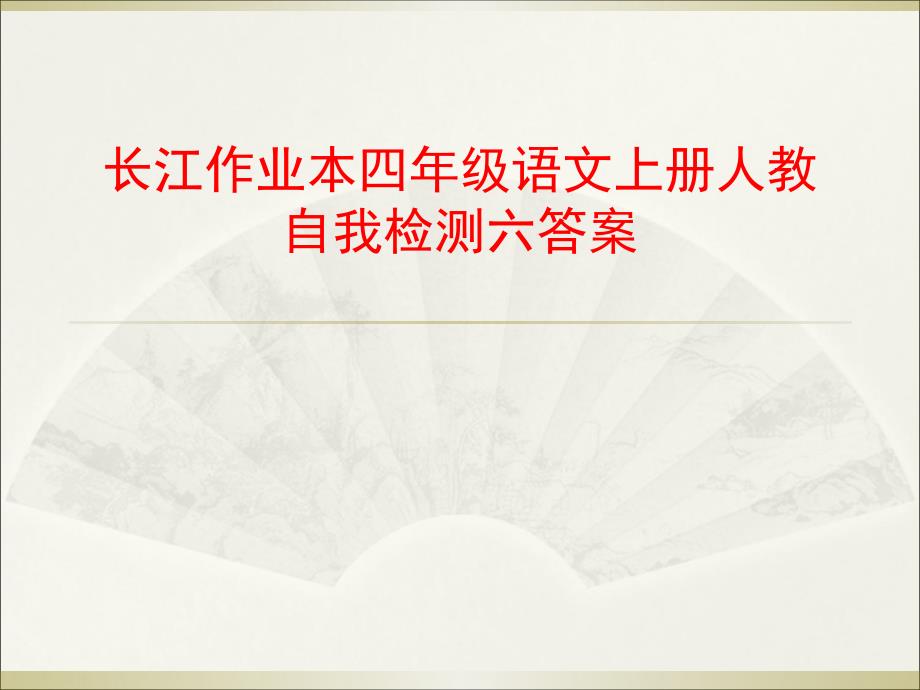 长江作业本四年级语文上册人教自我检测六答案